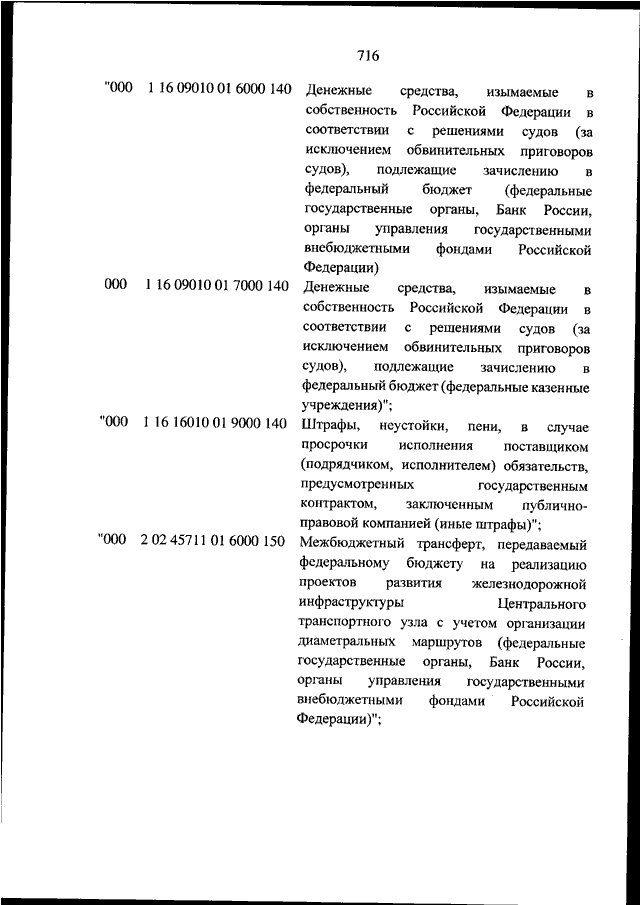 716

| | | |
|---|---|---|
| "000 | 1 16 09010 01 6000 140 | Денежные средства, изымаемые в собственность Российской Федерации в соответствии с решениями судов (за исключением обвинительных приговоров судов), подлежащие зачислению в федеральный бюджет (федеральные государственные органы, Банк России, органы управления государственными внебюджетными фондами Российской Федерации) |
| 000 | 1 16 09010 01 7000 140 | Денежные средства, изымаемые в собственность Российской Федерации в соответствии с решениями судов (за исключением обвинительных приговоров судов), подлежащие зачислению в федеральный бюджет (федеральные казенные учреждения)"; |
| "000 | 1 16 16010 01 9000 140 | Штрафы, неустойки, пени, в случае просрочки исполнения поставщиком (подрядчиком, исполнителем) обязательств, предусмотренных государственным контрактом, заключенным публично-правовой компанией (иные штрафы)"; |
| "000 | 2 02 45711 01 6000 150 | Межбюджетный трансферт, передаваемый федеральному бюджету на реализацию проектов развития железнодорожной инфраструктуры Центрального транспортного узла с учетом организации диаметральных маршрутов (федеральные государственные органы, Банк России, органы управления государственными внебюджетными фондами Российской Федерации)"; |